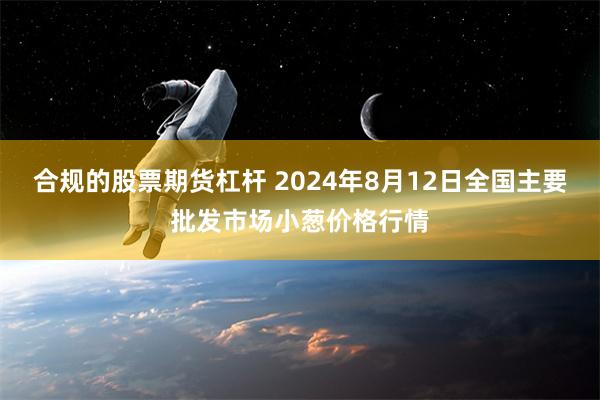 合规的股票期货杠杆 2024年8月12日全国主要批发市场小葱价格行情